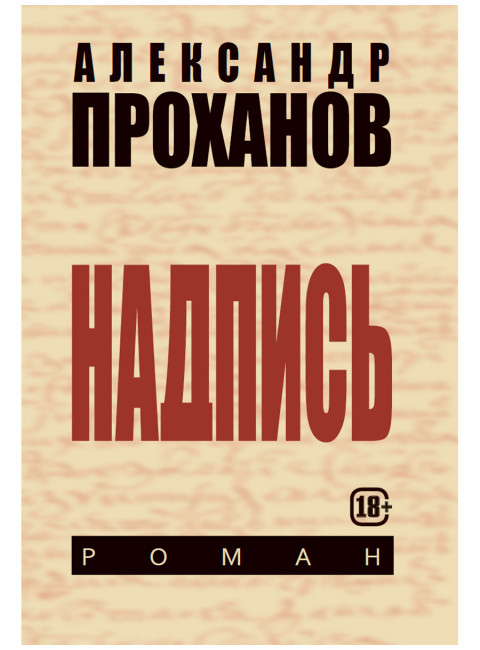 АЛЕКСАНДР
ПРОХАНОВ

НАДПИСЬ

18+

РОМАН